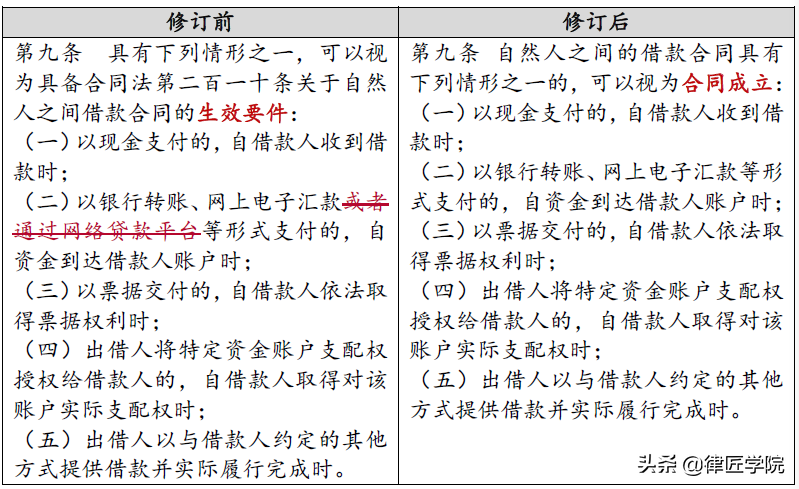 | 修订前 | 修订后 |
|---|---|
| 第九条　具有下列情形之一，可以视为具备合同法第二百一十条关于自然人之间借款合同的生效要件：<br>（一）以现金支付的，自借款人收到借款时；<br>（二）以银行转账、网上电子汇款或者通过网络贷款平台等形式支付的，自资金到达借款人账户时；<br>（三）以票据交付的，自借款人依法取得票据权利时；<br>（四）出借人将特定资金账户支配权授权给借款人的，自借款人取得对该账户实际支配权时；<br>（五）出借人以与借款人约定的其他方式提供借款并实际履行完成时。 | 第九条　自然人之间的借款合同具有下列情形之一的，可以视为合同成立：<br>（一）以现金支付的，自借款人收到借款时；<br>（二）以银行转账、网上电子汇款等形式支付的，自资金到达借款人账户时；<br>（三）以票据交付的，自借款人依法取得票据权利时；<br>（四）出借人将特定资金账户支配权授权给借款人的，自借款人取得对该账户实际支配权时；<br>（五）出借人以与借款人约定的其他方式提供借款并实际履行完成时。 |

头条 @律匠学院